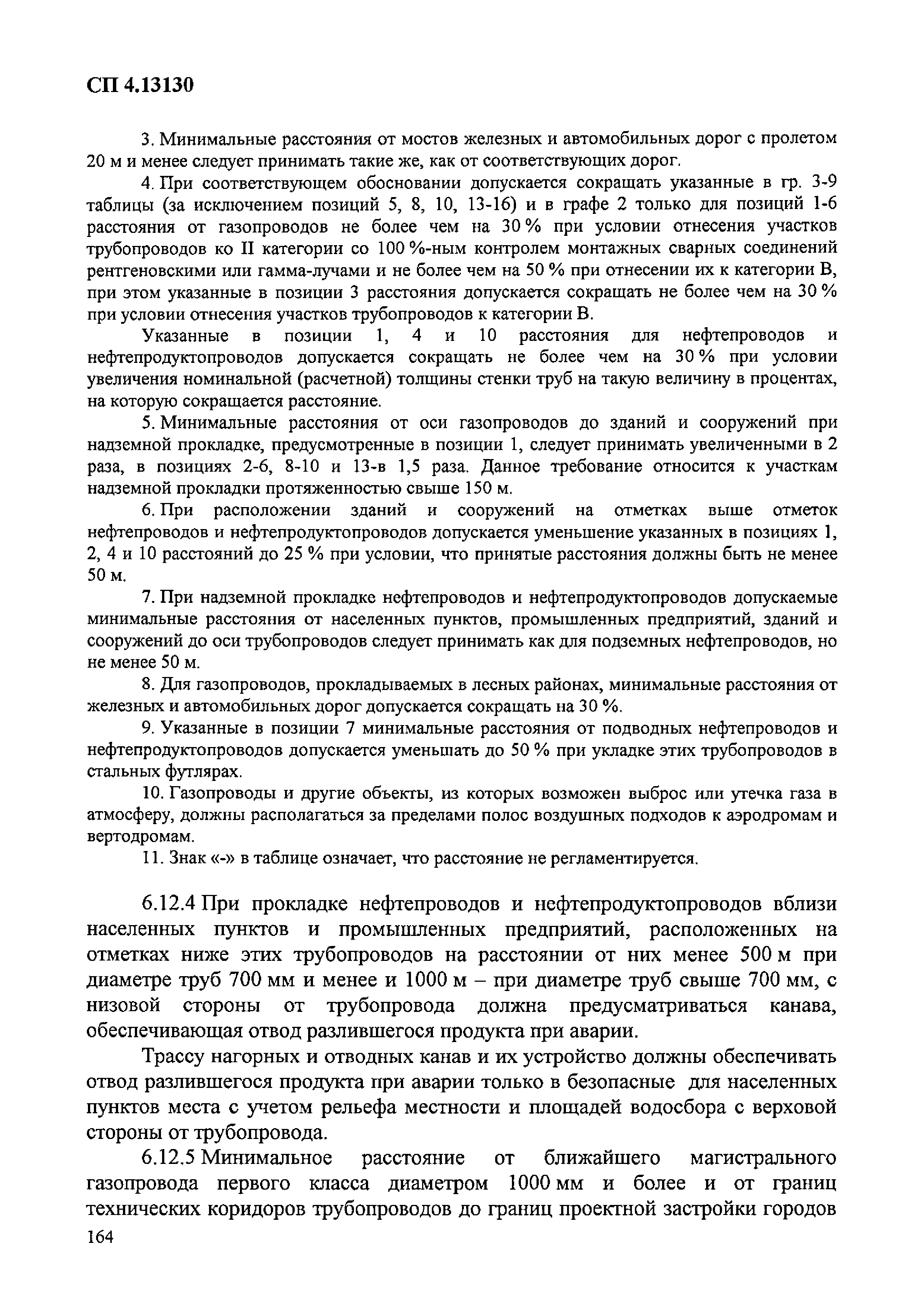 СП 4.13130

3. Минимальные расстояния от мостов железных и автомобильных дорог с пролетом 20 м и менее следует принимать такие же, как от соответствующих дорог.

4. При соответствующем обосновании допускается сокращать указанные в гр. 3-9 таблицы (за исключением позиций 5, 8, 10, 13-16) и в графе 2 только для позиций 1-6 расстояния от газопроводов не более чем на 30 % при условии отнесения участков трубопроводов ко II категории со 100 %-ным контролем монтажных сварных соединений рентгеновскими или гамма-лучами и не более чем на 50 % при отнесении их к категории В, при этом указанные в позиции 3 расстояния допускается сокращать не более чем на 30 % при условии отнесения участков трубопроводов к категории В.

Указанные в позиции 1, 4 и 10 расстояния для нефтепроводов и нефтепродуктопроводов допускается сокращать не более чем на 30 % при условии увеличения номинальной (расчетной) толщины стенки труб на такую величину в процентах, на которую сокращается расстояние.

5. Минимальные расстояния от оси газопроводов до зданий и сооружений при надземной прокладке, предусмотренные в позиции 1, следует принимать увеличенными в 2 раза, в позициях 2-6, 8-10 и 13-в 1,5 раза. Данное требование относится к участкам надземной прокладки протяженностью свыше 150 м.

6. При расположении зданий и сооружений на отметках выше отметок нефтепроводов и нефтепродуктопроводов допускается уменьшение указанных в позициях 1, 2, 4 и 10 расстояний до 25 % при условии, что принятые расстояния должны быть не менее 50 м.

7. При надземной прокладке нефтепроводов и нефтепродуктопроводов допускаемые минимальные расстояния от населенных пунктов, промышленных предприятий, зданий и сооружений до оси трубопроводов следует принимать как для подземных нефтепроводов, но не менее 50 м.

8. Для газопроводов, прокладываемых в лесных районах, минимальные расстояния от железных и автомобильных дорог допускается сокращать на 30 %.

9. Указанные в позиции 7 минимальные расстояния от подводных нефтепроводов и нефтепродуктопроводов допускается уменьшать до 50 % при укладке этих трубопроводов в стальных футлярах.

10. Газопроводы и другие объекты, из которых возможен выброс или утечка газа в атмосферу, должны располагаться за пределами полос воздушных подходов к аэродромам и вертодромам.

11. Знак «-» в таблице означает, что расстояние не регламентируется.

6.12.4 При прокладке нефтепроводов и нефтепродуктопроводов вблизи населенных пунктов и промышленных предприятий, расположенных на отметках ниже этих трубопроводов на расстоянии от них менее 500 м при диаметре труб 700 мм и менее и 1000 м – при диаметре труб свыше 700 мм, с низовой стороны от трубопровода должна предусматриваться канава, обеспечивающая отвод разлившегося продукта при аварии.

Трассу нагорных и отводных канав и их устройство должны обеспечивать отвод разлившегося продукта при аварии только в безопасные для населенных пунктов места с учетом рельефа местности и площадей водосбора с верховой стороны от трубопровода.

6.12.5 Минимальное расстояние от ближайшего магистрального газопровода первого класса диаметром 1000 мм и более и от границ технических коридоров трубопроводов до границ проектной застройки городов

164